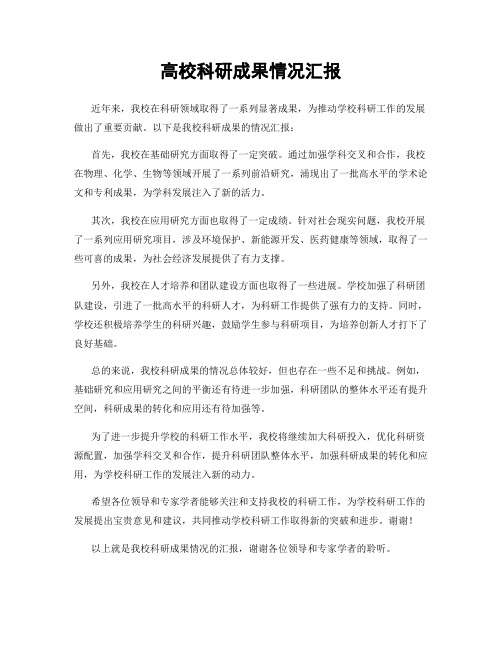 高校科研成果情况汇报

近年来，我校在科研领域取得了一系列显著成果，为推动学校科研工作的发展做出了重要贡献。以下是我校科研成果的情况汇报：

首先，我校在基础研究方面取得了一定突破。通过加强学科交叉和合作，我校在物理、化学、生物等领域开展了一系列前沿研究，涌现出了一批高水平的学术论文和专利成果，为学科发展注入了新的活力。

其次，我校在应用研究方面也取得了一定成绩。针对社会现实问题，我校开展了一系列应用研究项目，涉及环境保护、新能源开发、医药健康等领域，取得了一些可喜的成果，为社会经济发展提供了有力支撑。

另外，我校在人才培养和团队建设方面也取得了一些进展。学校加强了科研团队建设，引进了一批高水平的科研人才，为科研工作提供了强有力的支持。同时，学校还积极培养学生的科研兴趣，鼓励学生参与科研项目，为培养创新人才打下了良好基础。

总的来说，我校科研成果的情况总体较好，但也存在一些不足和挑战。例如，基础研究和应用研究之间的平衡还有待进一步加强，科研团队的整体水平还有提升空间，科研成果的转化和应用还有待加强等。

为了进一步提升学校的科研工作水平，我校将继续加大科研投入，优化科研资源配置，加强学科交叉和合作，提升科研团队整体水平，加强科研成果的转化和应用，为学校科研工作的发展注入新的动力。

希望各位领导和专家学者能够关注和支持我校的科研工作，为学校科研工作的发展提出宝贵意见和建议，共同推动学校科研工作取得新的突破和进步。谢谢！

以上就是我校科研成果情况的汇报，谢谢各位领导和专家学者的聆听。